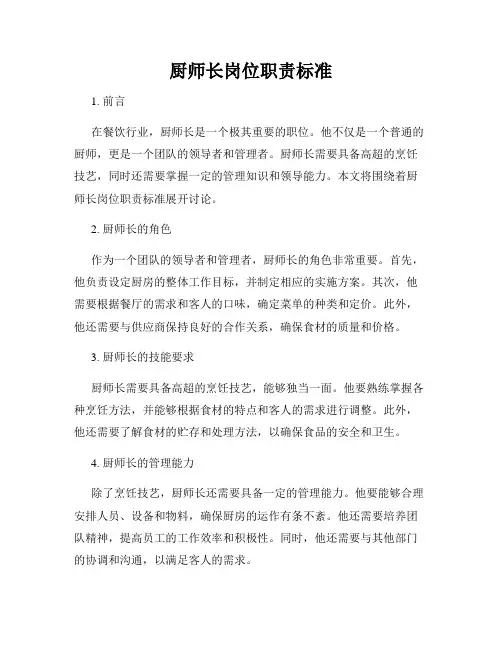 厨师长岗位职责标准

1. 前言

在餐饮行业，厨师长是一个极其重要的职位。他不仅是一个普通的厨师，更是一个团队的领导者和管理者。厨师长需要具备高超的烹饪技艺，同时还需要掌握一定的管理知识和领导能力。本文将围绕着厨师长岗位职责标准展开讨论。

2. 厨师长的角色

作为一个团队的领导者和管理者，厨师长的角色非常重要。首先，他负责设定厨房的整体工作目标，并制定相应的实施方案。其次，他需要根据餐厅的需求和客人的口味，确定菜单的种类和定价。此外，他还需要与供应商保持良好的合作关系，确保食材的质量和价格。

3. 厨师长的技能要求

厨师长需要具备高超的烹饪技艺，能够独当一面。他要熟练掌握各种烹饪方法，并能够根据食材的特点和客人的需求进行调整。此外，他还需要了解食材的贮存和处理方法，以确保食品的安全和卫生。

4. 厨师长的管理能力

除了烹饪技艺，厨师长还需要具备一定的管理能力。他要能够合理安排人员、设备和物料，确保厨房的运作有条不紊。他还需要培养团队精神，提高员工的工作效率和积极性。同时，他还需要与其他部门的协调和沟通，以满足客人的需求。